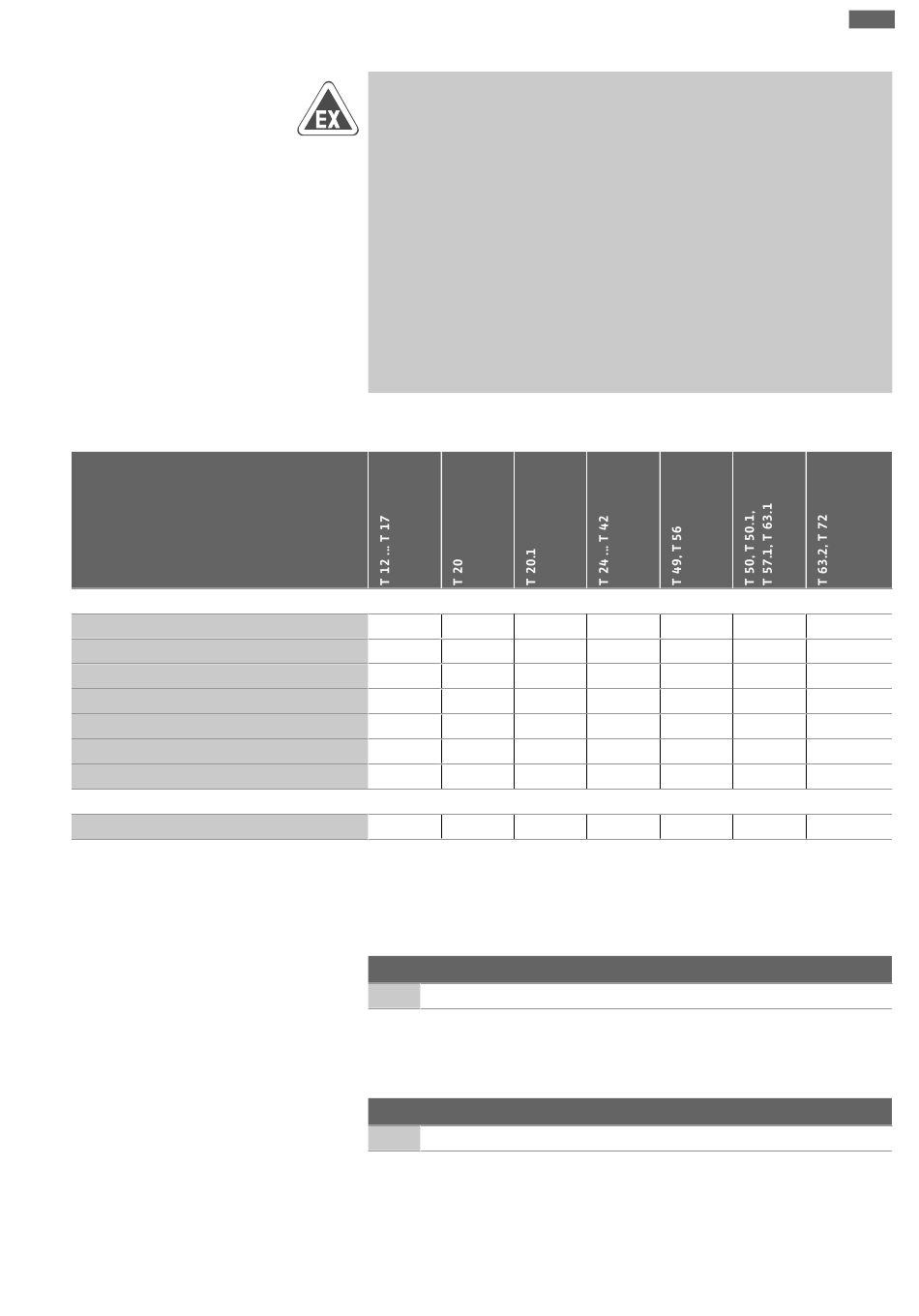 EX

| | T 12 ... T 17 | T 20 | T 20.1 | T 24 ... T 42 | T 49, T 56 | T 50, T 50.1, T 57.1, T 63.1 | T 63.2, T 72 |
|---|---|---|---|---|---|---|---|
| | | | | | | | |
| | | | | | | | |
| | | | | | | | |
| | | | | | | | |
| | | | | | | | |
| | | | | | | | |
| | | | | | | | |
| | | | | | | | |